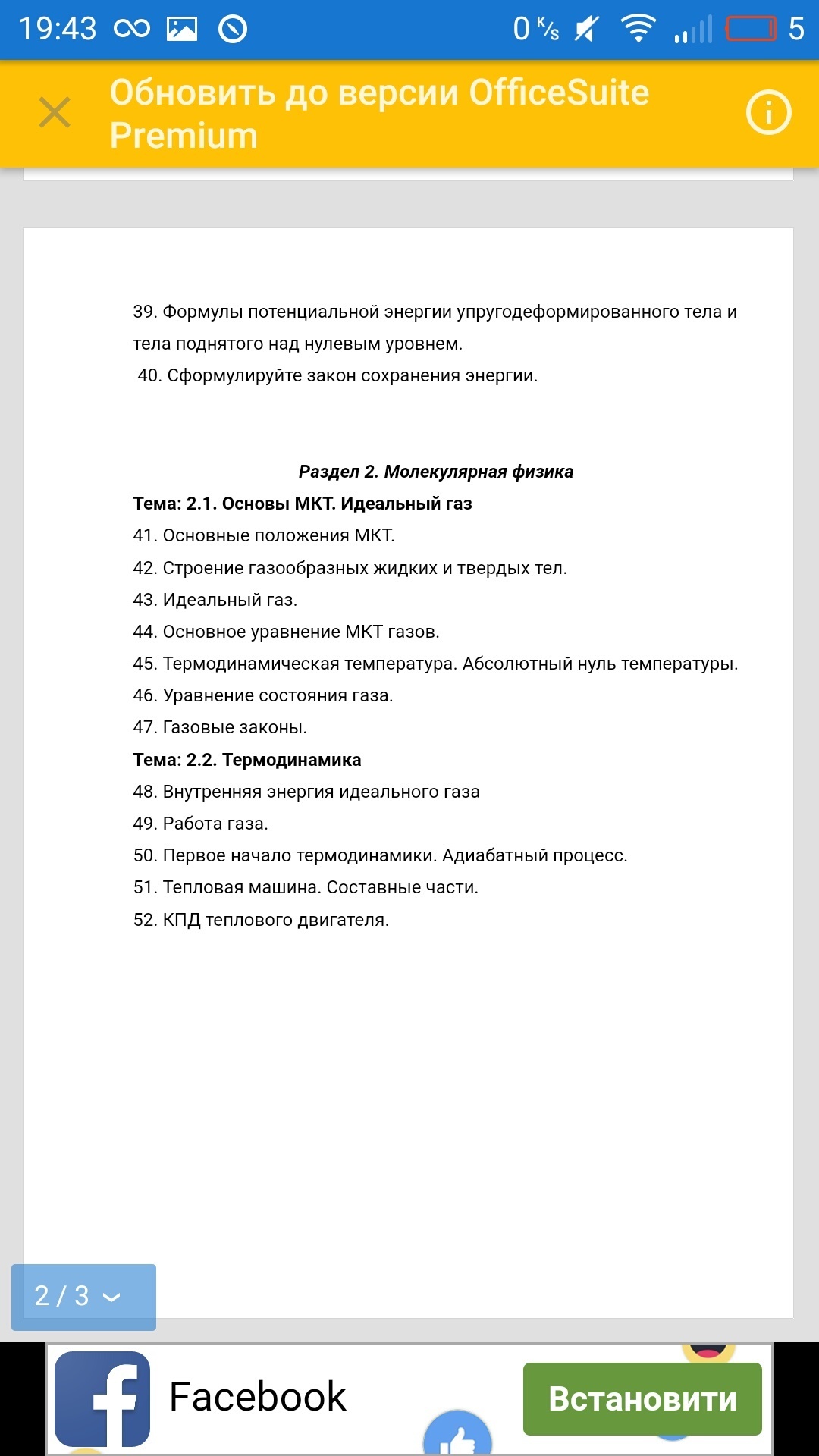 19:43 0 K/s 5

Обновить до версии OfficeSuite Premium

39. Формулы потенциальной энергии упругодеформированного тела и тела поднятого над нулевым уровнем.
40. Сформулируйте закон сохранения энергии.

Раздел 2. Молекулярная физика
Тема: 2.1. Основы МКТ. Идеальный газ
41. Основные положения МКТ.
42. Строение газообразных жидких и твердых тел.
43. Идеальный газ.
44. Основное уравнение МКТ газов.
45. Термодинамическая температура. Абсолютный нуль температуры.
46. Уравнение состояния газа.
47. Газовые законы.
Тема: 2.2. Термодинамика
48. Внутренняя энергия идеального газа
49. Работа газа.
50. Первое начало термодинамики. Адиабатный процесс.
51. Тепловая машина. Составные части.
52. КПД теплового двигателя.

2 / 3

Facebook
Встановити